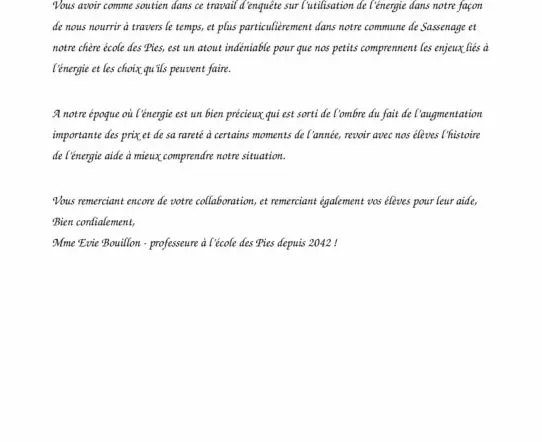 Vous avoir comme soutien dans ce travail d'enquête sur l'utilisation de l'énergie dans notre façon de nous nourrir à travers le temps, et plus particulièrement dans notre commune de Sassenage et notre chère école des Pies, est un atout indéniable pour que nos petits comprennent les enjeux liés à l'énergie et les choix qu'ils peuvent faire.

A notre époque où l'énergie est un bien précieux qui est sorti de l'ombre du fait de l'augmentation importante des prix et de sa rareté à certains moments de l'année, revoir avec nos élèves l'histoire de l'énergie aide à mieux comprendre notre situation.

Vous remerciant encore de votre collaboration, et remerciant également vos élèves pour leur aide,
Bien cordialement,
Mme Evie Bouillon - professeure à l'école des Pies depuis 2042 !